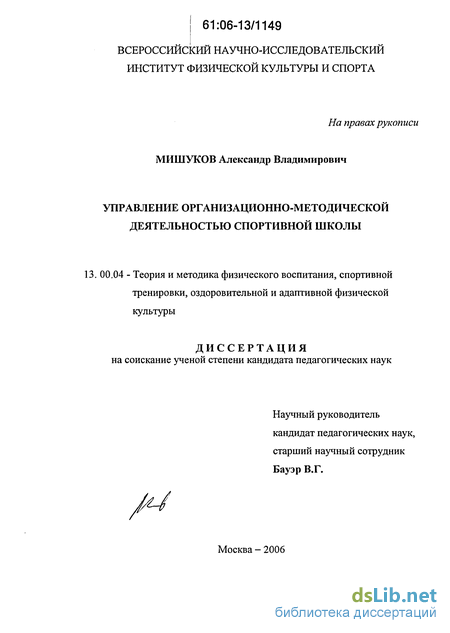 61:06-13/1149

ВСЕРОССИЙСКИЙ НАУЧНО-ИССЛЕДОВАТЕЛЬСКИЙ ИНСТИТУТ ФИЗИЧЕСКОЙ КУЛЬТУРЫ И СПОРТА

На правах рукописи

МИШУКОВ Александр Владимирович

УПРАВЛЕНИЕ ОРГАНИЗАЦИОННО-МЕТОДИЧЕСКОЙ ДЕЯТЕЛЬНОСТЬЮ СПОРТИВНОЙ ШКОЛЫ

13. 00.04 - Теория и методика физического воспитания, спортивной тренировки, оздоровительной и адаптивной физической культуры

ДИССЕРТАЦИЯ
на соискание ученой степени кандидата педагогических наук

Научный руководитель
кандидат педагогических наук,
старший научный сотрудник
Бауэр В.Г.

Москва – 2006

dsLib.net
библиотека диссертаций